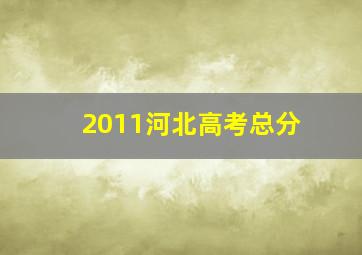 2011河北高考总分